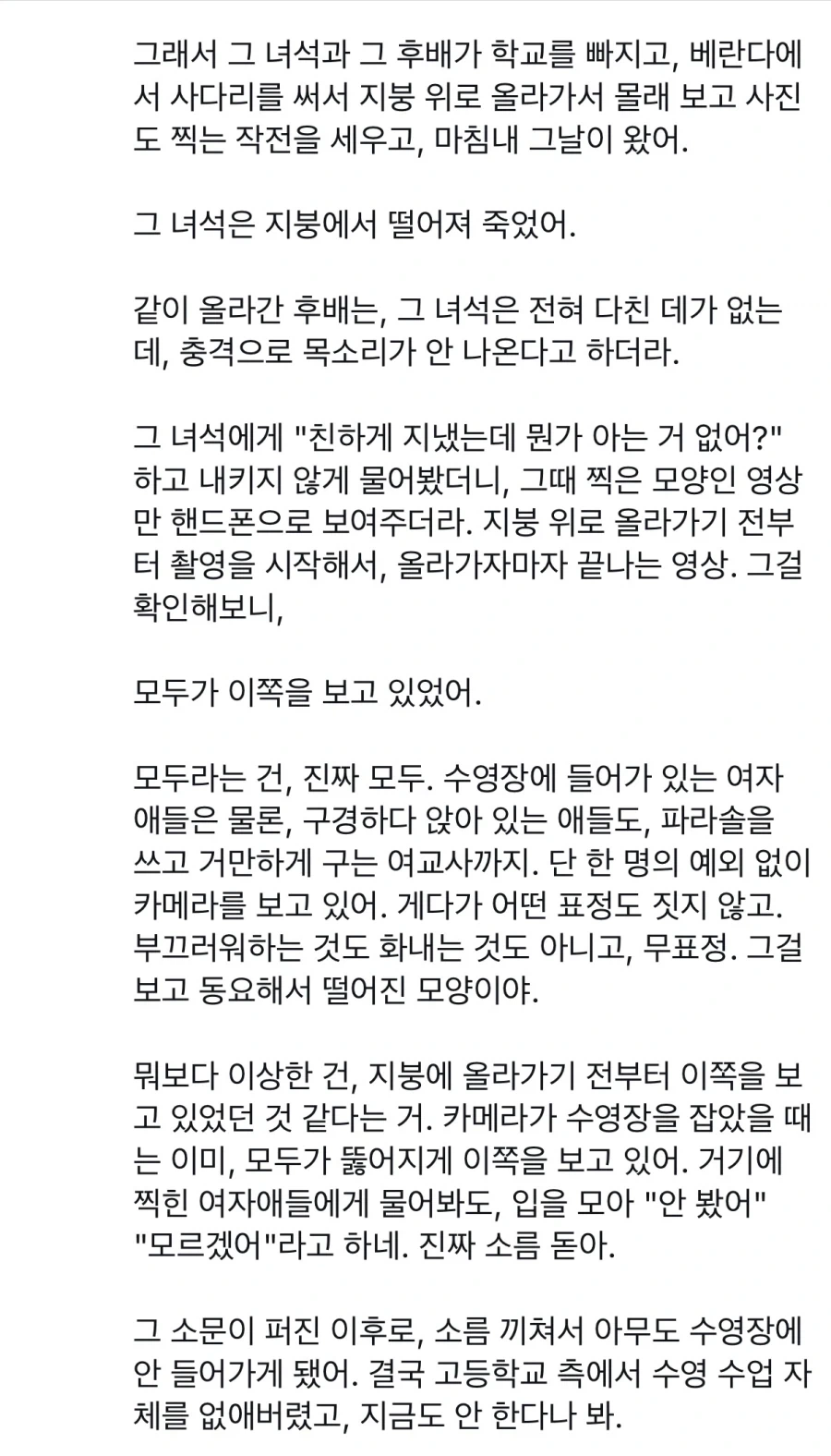 그래서 그 녀석과 그 후배가 학교를 빠지고, 베란다에서 사다리를 써서 지붕 위로 올라가서 몰래 보고 사진도 찍는 작전을 세우고, 마침내 그날이 왔어.

그 녀석은 지붕에서 떨어져 죽었어.

같이 올라간 후배는, 그 녀석은 전혀 다친 데가 없는데, 충격으로 목소리가 안 나온다고 하더라.

그 녀석에게 "친하게 지냈는데 뭔가 아는 거 없어?" 하고 내키지 않게 물어봤더니, 그때 찍은 모양인 영상만 핸드폰으로 보여주더라. 지붕 위로 올라가기 전부터 촬영을 시작해서, 올라가자마자 끝나는 영상. 그걸 확인해보니,

모두가 이쪽을 보고 있었어.

모두라는 건, 진짜 모두. 수영장에 들어가 있는 여자애들은 물론, 구경하다 앉아 있는 애들도, 파라솔을 쓰고 거만하게 구는 여교사까지. 단 한 명의 예외 없이 카메라를 보고 있어. 게다가 어떤 표정도 짓지 않고. 부끄러워하는 것도 화내는 것도 아니고, 무표정. 그걸 보고 동요해서 떨어진 모양이야.

뭐보다 이상한 건, 지붕에 올라가기 전부터 이쪽을 보고 있었던 것 같다는 거. 카메라가 수영장을 잡았을 때는 이미, 모두가 뚫어지게 이쪽을 보고 있어. 거기에 찍힌 여자애들에게 물어봐도, 입을 모아 "안 봤어" "모르겠어"라고 하네. 진짜 소름 돋아.

그 소문이 퍼진 이후로, 소름 끼쳐서 아무도 수영장에 안 들어가게 됐어. 결국 고등학교 측에서 수영 수업 자체를 없애버렸고, 지금도 안 한다나 봐.